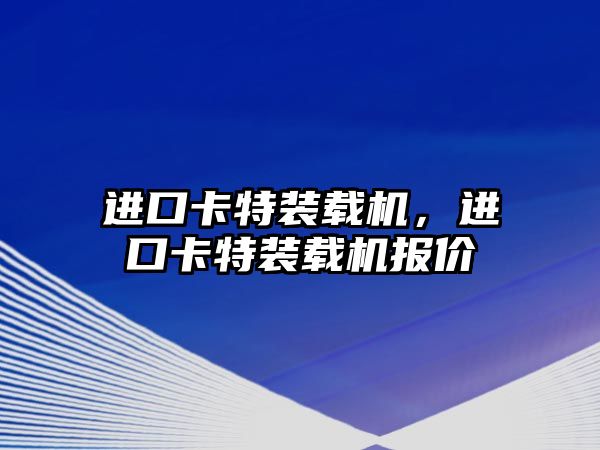 进口卡特装载机，进口卡特装载机报价